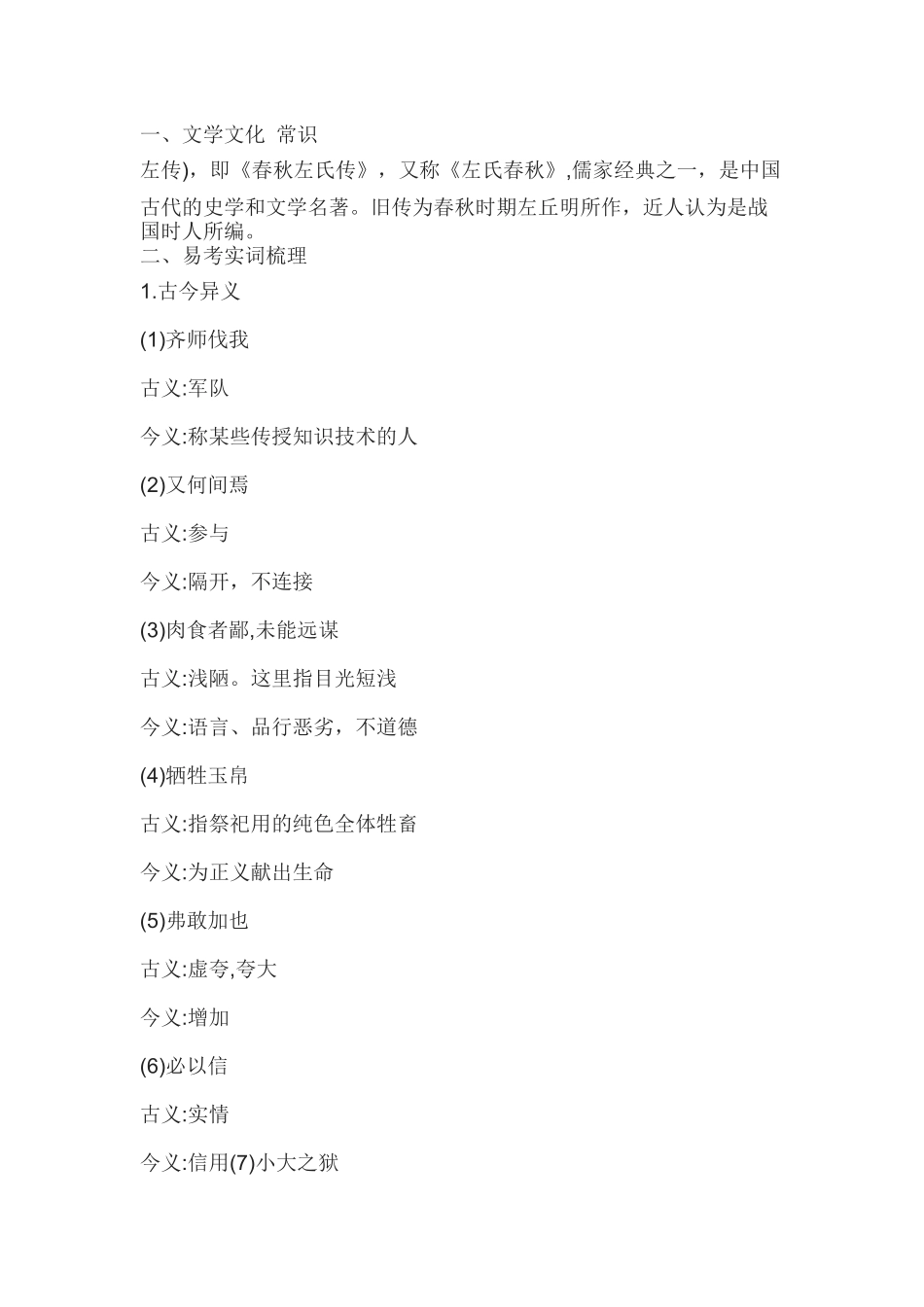 一、文学文化 常识

左传)，即《春秋左氏传》，又称《左氏春秋》,儒家经典之一，是中国古代的史学和文学名著。旧传为春秋时期左丘明所作，近人认为是战国时人所编。

二、易考实词梳理

1.古今异义

(1)齐师伐我

古义:军队

今义:称某些传授知识技术的人

(2)又何间焉

古义:参与

今义:隔开，不连接

(3)肉食者鄙,未能远谋

古义:浅陋。这里指目光短浅

今义:语言、品行恶劣，不道德

(4)牺牲玉帛

古义:指祭祀用的纯色全体牲畜

今义:为正义献出生命

(5)弗敢加也

古义:虚夸,夸大

今义:增加

(6)必以信

古义:实情

今义:信用(7)小大之狱